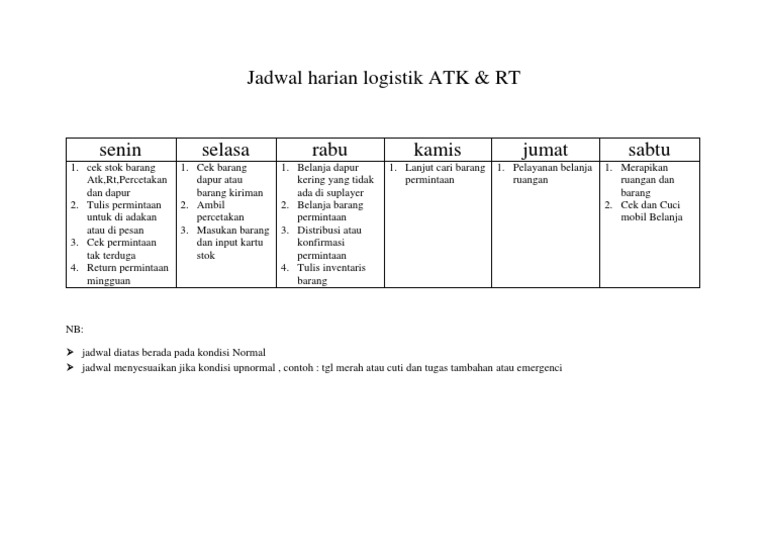 Jadwal harian logistik ATK & RT

| senin | selasa | rabu | kamis | jumat | sabtu |
|---|---|---|---|---|---|
| 1. cek stok barang Atk,Rt,Percetakan dan dapur 2. Tulis permintaan untuk di adakan atau di pesan 3. Cek permintaan tak terduga 4. Return permintaan mingguan | 1. Cek barang dapur atau barang kiriman 2. Ambil percetakan 3. Masukan barang dan input kartu stok | 1. Belanja dapur kering yang tidak ada di suplayer 2. Belanja barang permintaan 3. Distribusi atau konfirmasi permintaan 4. Tulis inventaris barang | 1. Lanjut cari barang permintaan | 1. Pelayanan belanja ruangan | 1. Merapikan ruangan dan barang 2. Cek dan Cuci mobil Belanja |

NB:

➤ jadwal diatas berada pada kondisi Normal
➤ jadwal menyesuaikan jika kondisi upnormal , contoh : tgl merah atau cuti dan tugas tambahan atau emergenci